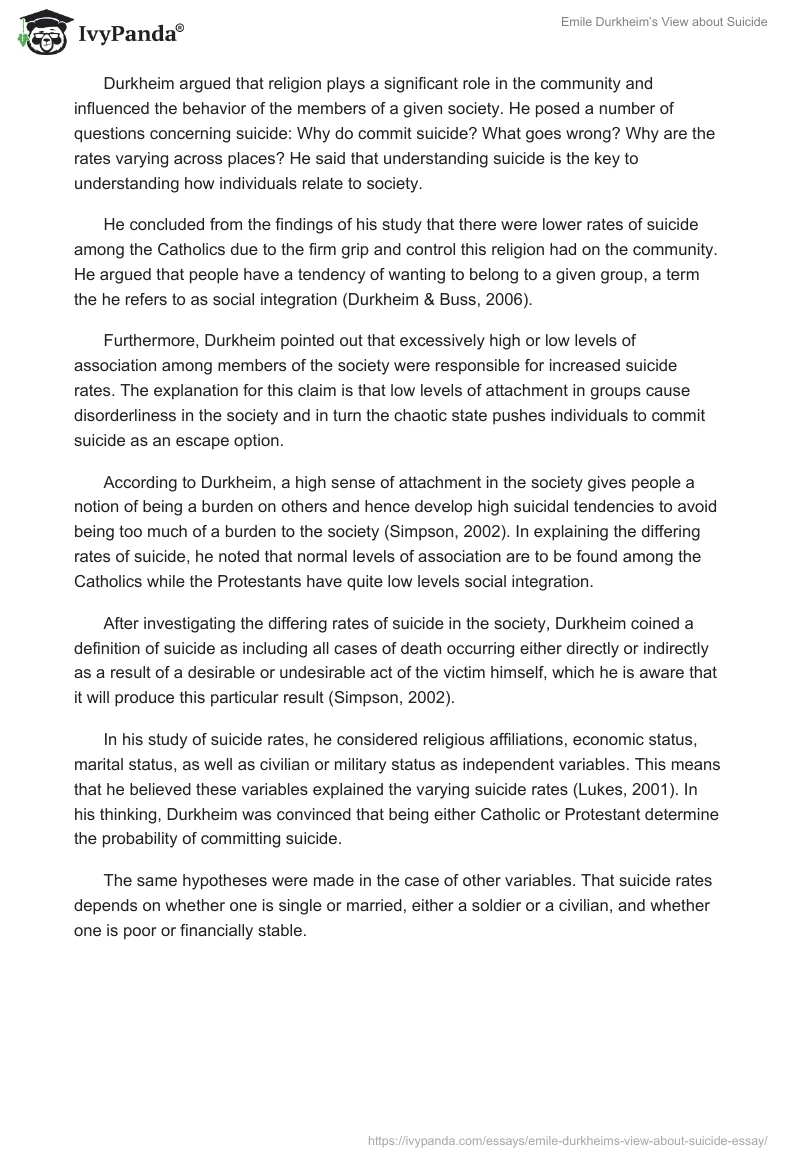 IvyPanda®

Emile Durkheim's View about Suicide

Durkheim argued that religion plays a significant role in the community and influenced the behavior of the members of a given society. He posed a number of questions concerning suicide: Why do commit suicide? What goes wrong? Why are the rates varying across places? He said that understanding suicide is the key to understanding how individuals relate to society.

He concluded from the findings of his study that there were lower rates of suicide among the Catholics due to the firm grip and control this religion had on the community. He argued that people have a tendency of wanting to belong to a given group, a term the he refers to as social integration (Durkheim & Buss, 2006).

Furthermore, Durkheim pointed out that excessively high or low levels of association among members of the society were responsible for increased suicide rates. The explanation for this claim is that low levels of attachment in groups cause disorderliness in the society and in turn the chaotic state pushes individuals to commit suicide as an escape option.

According to Durkheim, a high sense of attachment in the society gives people a notion of being a burden on others and hence develop high suicidal tendencies to avoid being too much of a burden to the society (Simpson, 2002). In explaining the differing rates of suicide, he noted that normal levels of association are to be found among the Catholics while the Protestants have quite low levels social integration.

After investigating the differing rates of suicide in the society, Durkheim coined a definition of suicide as including all cases of death occurring either directly or indirectly as a result of a desirable or undesirable act of the victim himself, which he is aware that it will produce this particular result (Simpson, 2002).

In his study of suicide rates, he considered religious affiliations, economic status, marital status, as well as civilian or military status as independent variables. This means that he believed these variables explained the varying suicide rates (Lukes, 2001). In his thinking, Durkheim was convinced that being either Catholic or Protestant determine the probability of committing suicide.

The same hypotheses were made in the case of other variables. That suicide rates depends on whether one is single or married, either a soldier or a civilian, and whether one is poor or financially stable.

https://ivypanda.com/essays/emile-durkheims-view-about-suicide-essay/